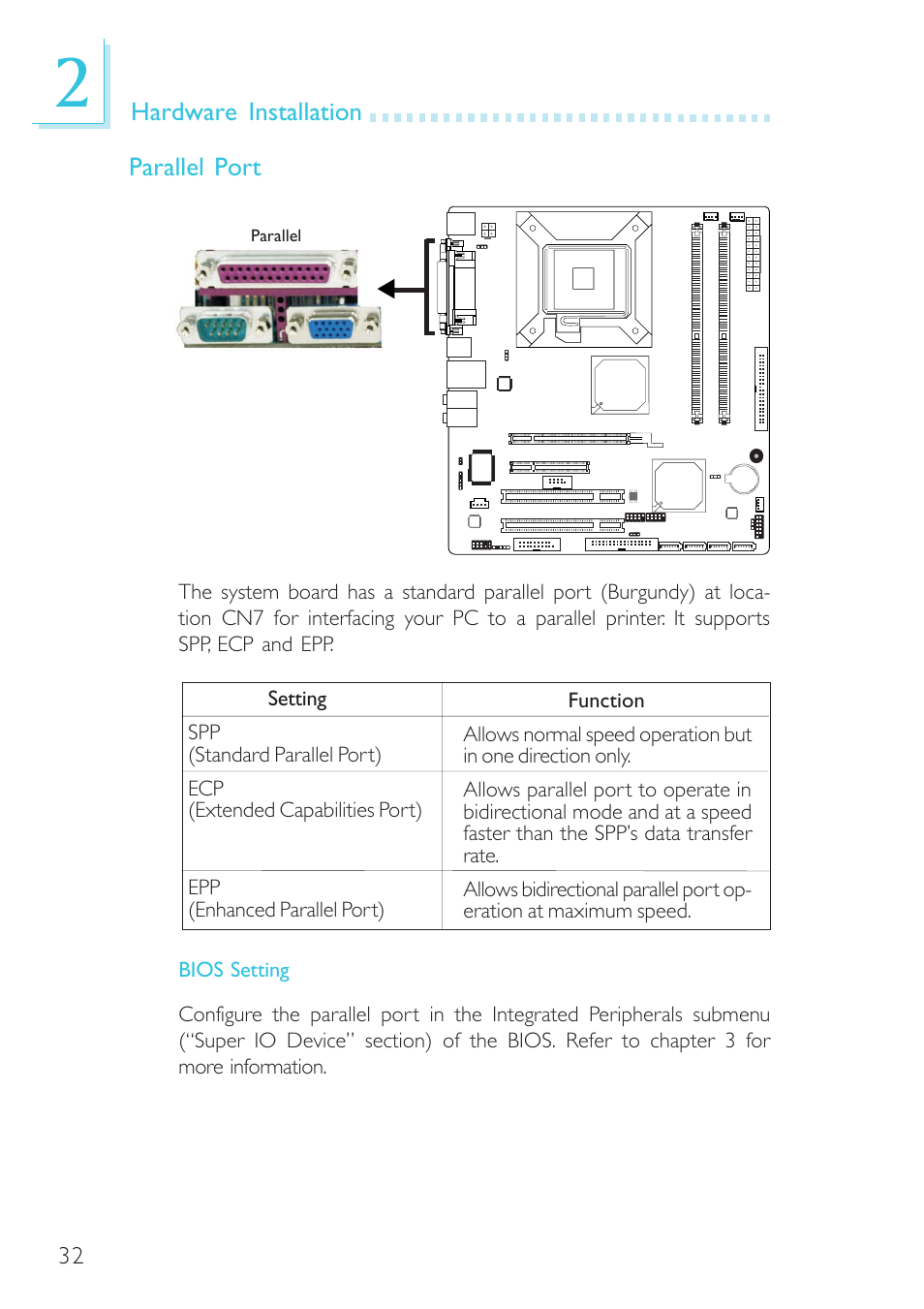 2

Hardware Installation

Parallel Port

Parallel

The system board has a standard parallel port (Burgundy) at location CN7 for interfacing your PC to a parallel printer. It supports SPP, ECP and EPP.

| Setting | Function |
|---|---|
| SPP (Standard Parallel Port) | Allows normal speed operation but in one direction only. |
| ECP (Extended Capabilities Port) | Allows parallel port to operate in bidirectional mode and at a speed faster than the SPP's data transfer rate. |
| EPP (Enhanced Parallel Port) | Allows bidirectional parallel port operation at maximum speed. |

BIOS Setting

Configure the parallel port in the Integrated Peripherals submenu ("Super IO Device" section) of the BIOS. Refer to chapter 3 for more information.

32